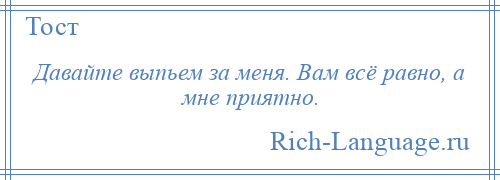 Тост

Давайте выпьем за меня. Вам всё равно, а мне приятно.

Rich-Language.ru